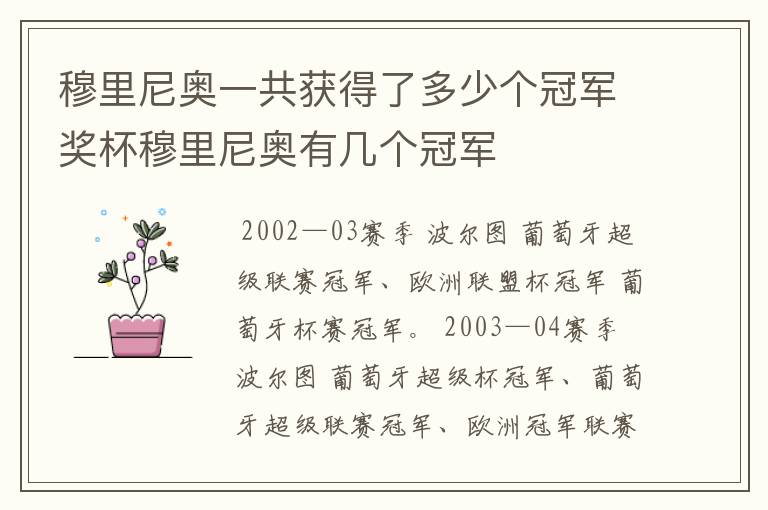 穆里尼奥一共获得了多少个冠军奖杯穆里尼奥有几个冠军

2002—03赛季 波尔图 葡萄牙超级联赛冠军、欧洲联盟杯冠军 葡萄牙杯赛冠军。 2003—04赛季 波尔图 葡萄牙超级杯冠军、葡萄牙超级联赛冠军、欧洲冠军联赛